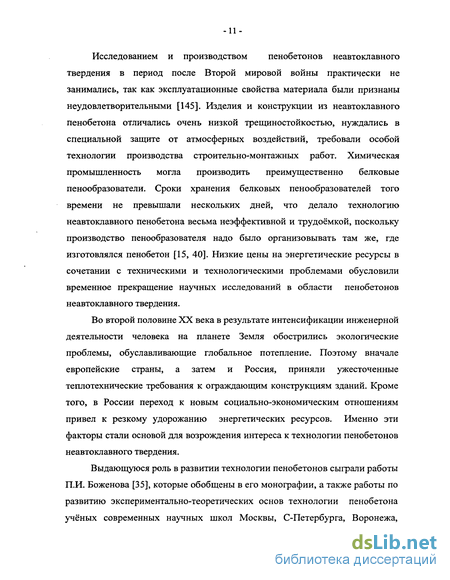 - 11 -

Исследованием и производством пенобетонов неавтоклавного твердения в период после Второй мировой войны практически не занимались, так как эксплуатационные свойства материала были признаны неудовлетворительными [145]. Изделия и конструкции из неавтоклавного пенобетона отличались очень низкой трещиностойкостью, нуждались в специальной защите от атмосферных воздействий, требовали особой технологии производства строительно-монтажных работ. Химическая промышленность могла производить преимущественно белковые пенообразователи. Сроки хранения белковых пенообразователей того времени не превышали нескольких дней, что делало технологию неавтоклавного пенобетона весьма неэффективной и трудоёмкой, поскольку производство пенообразователя надо было организовывать там же, где изготовлялся пенобетон [15, 40]. Низкие цены на энергетические ресурсы в сочетании с техническими и технологическими проблемами обусловили временное прекращение научных исследований в области пенобетонов неавтоклавного твердения.

Во второй половине XX века в результате интенсификации инженерной деятельности человека на планете Земля обострились экологические проблемы, обуславливающие глобальное потепление. Поэтому вначале европейские страны, а затем и Россия, приняли ужесточенные теплотехнические требования к ограждающим конструкциям зданий. Кроме того, в России переход к новым социально-экономическим отношениям привел к резкому удорожанию энергетических ресурсов. Именно эти факторы стали основой для возрождения интереса к технологии пенобетонов неавтоклавного твердения.

Выдающуюся роль в развитии технологии пенобетонов сыграли работы П.И. Боженова [35], которые обобщены в его монографии, а также работы по развитию экспериментально-теоретических основ технологии пенобетона учёных современных научных школ Москвы, С-Петербурга, Воронежа,

dsLib.net
библиотека диссертаций